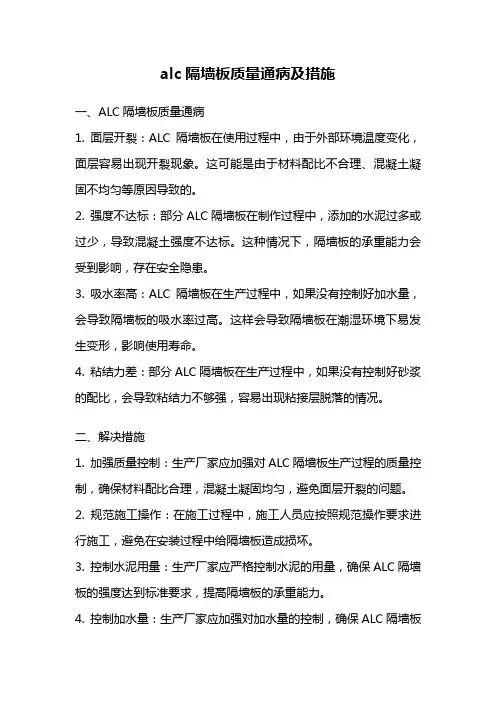 alc 隔墙板质量通病及措施

一、ALC 隔墙板质量通病

1. 面层开裂：ALC 隔墙板在使用过程中，由于外部环境温度变化，面层容易出现开裂现象。这可能是由于材料配比不合理、混凝土凝固不均匀等原因导致的。

2. 强度不达标：部分 ALC 隔墙板在制作过程中，添加的水泥过多或过少，导致混凝土强度不达标。这种情况下，隔墙板的承重能力会受到影响，存在安全隐患。

3. 吸水率高：ALC 隔墙板在生产过程中，如果没有控制好加水量，会导致隔墙板的吸水率过高。这样会导致隔墙板在潮湿环境下易发生变形，影响使用寿命。

4. 粘结力差：部分 ALC 隔墙板在生产过程中，如果没有控制好砂浆的配比，会导致粘结力不够强，容易出现粘接层脱落的情况。

二、解决措施

1. 加强质量控制：生产厂家应加强对 ALC 隔墙板生产过程的质量控制，确保材料配比合理，混凝土凝固均匀，避免面层开裂的问题。

2. 规范施工操作：在施工过程中，施工人员应按照规范操作要求进行施工，避免在安装过程中给隔墙板造成损坏。

3. 控制水泥用量：生产厂家应严格控制水泥的用量，确保 ALC 隔墙板的强度达到标准要求，提高隔墙板的承重能力。

4. 控制加水量：生产厂家应加强对加水量的控制，确保 ALC 隔墙板